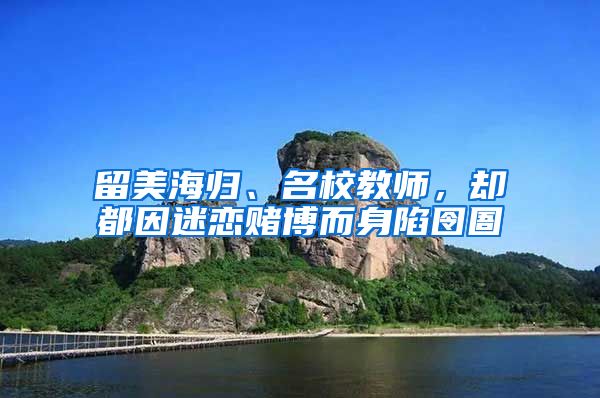 留美海归、名校教师，却都因迷恋赌博而身陷囹圄